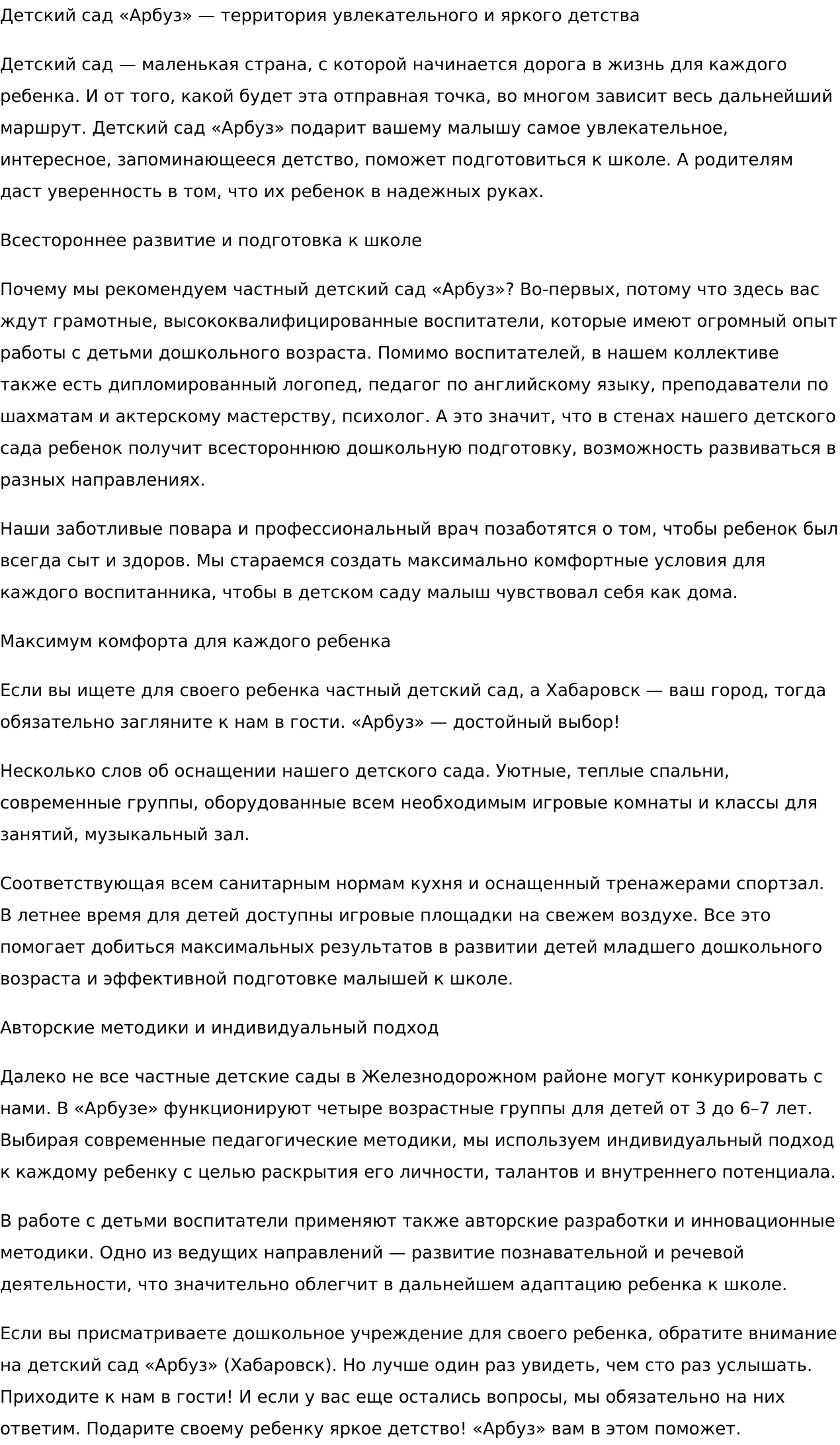 Детский сад «Арбуз» — территория увлекательного и яркого детства

Детский сад — маленькая страна, с которой начинается дорога в жизнь для каждого ребенка. И от того, какой будет эта отправная точка, во многом зависит весь дальнейший маршрут. Детский сад «Арбуз» подарит вашему малышу самое увлекательное, интересное, запоминающееся детство, поможет подготовиться к школе. А родителям даст уверенность в том, что их ребенок в надежных руках.

Всестороннее развитие и подготовка к школе

Почему мы рекомендуем частный детский сад «Арбуз»? Во-первых, потому что здесь вас ждут грамотные, высококвалифицированные воспитатели, которые имеют огромный опыт работы с детьми дошкольного возраста. Помимо воспитателей, в нашем коллективе также есть дипломированный логопед, педагог по английскому языку, преподаватели по шахматам и актерскому мастерству, психолог. А это значит, что в стенах нашего детского сада ребенок получит всестороннюю дошкольную подготовку, возможность развиваться в разных направлениях.

Наши заботливые повара и профессиональный врач позаботятся о том, чтобы ребенок был всегда сыт и здоров. Мы стараемся создать максимально комфортные условия для каждого воспитанника, чтобы в детском саду малыш чувствовал себя как дома.

Максимум комфорта для каждого ребенка

Если вы ищете для своего ребенка частный детский сад, а Хабаровск — ваш город, тогда обязательно загляните к нам в гости. «Арбуз» — достойный выбор!

Несколько слов об оснащении нашего детского сада. Уютные, теплые спальни, современные группы, оборудованные всем необходимым игровые комнаты и классы для занятий, музыкальный зал.

Соответствующая всем санитарным нормам кухня и оснащенный тренажерами спортзал. В летнее время для детей доступны игровые площадки на свежем воздухе. Все это помогает добиться максимальных результатов в развитии детей младшего дошкольного возраста и эффективной подготовке малышей к школе.

Авторские методики и индивидуальный подход

Далеко не все частные детские сады в Железнодорожном районе могут конкурировать с нами. В «Арбузе» функционируют четыре возрастные группы для детей от 3 до 6–7 лет. Выбирая современные педагогические методики, мы используем индивидуальный подход к каждому ребенку с целью раскрытия его личности, талантов и внутреннего потенциала.

В работе с детьми воспитатели применяют также авторские разработки и инновационные методики. Одно из ведущих направлений — развитие познавательной и речевой деятельности, что значительно облегчит в дальнейшем адаптацию ребенка к школе.

Если вы присматриваете дошкольное учреждение для своего ребенка, обратите внимание на детский сад «Арбуз» (Хабаровск). Но лучше один раз увидеть, чем сто раз услышать. Приходите к нам в гости! И если у вас еще остались вопросы, мы обязательно на них ответим. Подарите своему ребенку яркое детство! «Арбуз» вам в этом поможет.